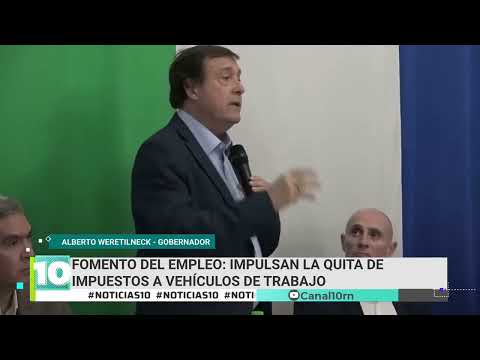 ALBERTO WERETILNECK - GOBERNADOR

10

FOMENTO DEL EMPLEO: IMPULSAN LA QUITA DE IMPUESTOS A VEHÍCULOS DE TRABAJO

#NOTICIAS10 #NOTICIAS10 #NOTI

Canal10rn